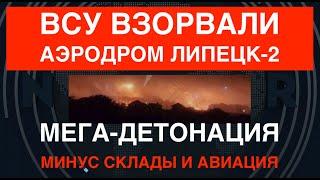 ВСУ ВЗОРВАЛИ АЭРОДРОМ ЛИПЕЦК-2

МЕГА-ДЕТОНАЦИЯ

МИНУС СКЛАДЫ И АВИАЦИЯ